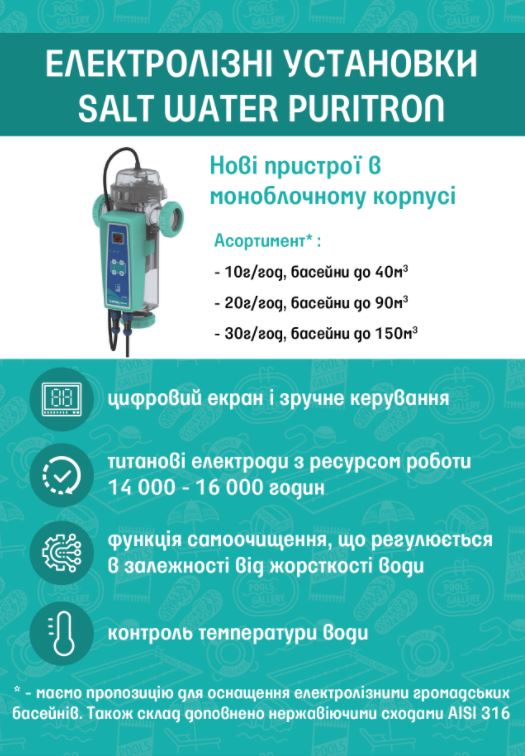 ЕЛЕКТРОЛІЗНІ УСТАНОВКИ
SALT WATER PURITRON

Нові пристрої в моноблочному корпусі

Асортимент* :

- 10г/год, басейни до 40м$^{3}$
- 20г/год, басейни до 90м$^{3}$
- 30г/год, басейни до 150м$^{3}$

цифровий екран і зручне керування

титанові електроди з ресурсом роботи 14 000 - 16 000 годин

функція самоочищення, що регулюється в залежності від жорсткості води

контроль температури води

* - маємо пропозицію для оснащення електролізними громадських басейнів. Також склад доповнено нержавіючими сходами AISI 316